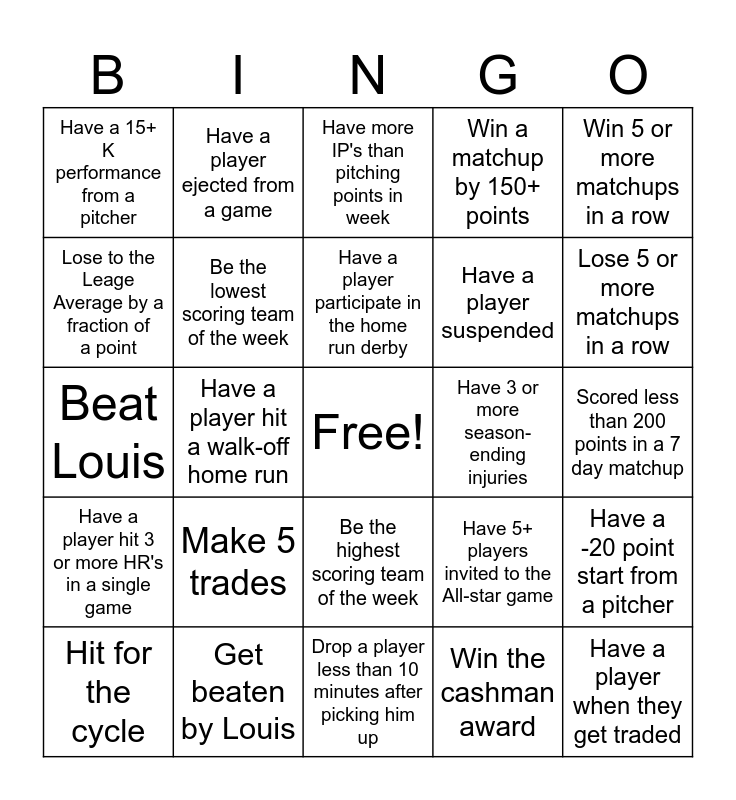 | B | I | N | G | O |
|---|---|---|---|---|
| Have a 15+ K performance from a pitcher | Have a player ejected from a game | Have more IP's than pitching points in week | Win a matchup by 150+ points | Win 5 or more matchups in a row |
| Lose to the Leage Average by a fraction of a point | Be the lowest scoring team of the week | Have a player participate in the home run derby | Have a player suspended | Lose 5 or more matchups in a row |
| Beat Louis | Have a player hit a walk-off home run | Free! | Have 3 or more season-ending injuries | Scored less than 200 points in a 7 day matchup |
| Have a player hit 3 or more HR's in a single game | Make 5 trades | Be the highest scoring team of the week | Have 5+ players invited to the All-star game | Have a -20 point start from a pitcher |
| Hit for the cycle | Get beaten by Louis | Drop a player less than 10 minutes after picking him up | Win the cashman award | Have a player when they get traded |